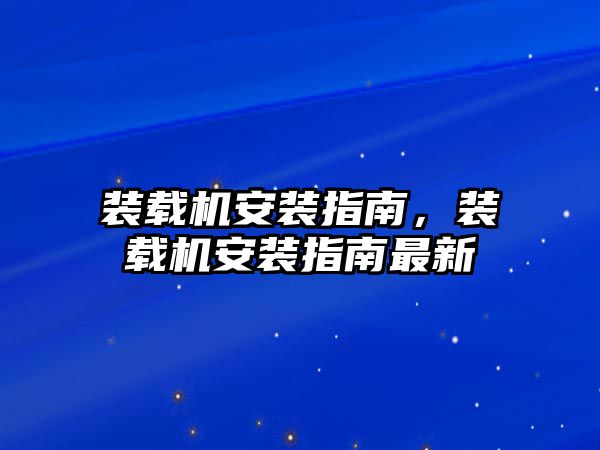 装载机安装指南，装载机安装指南最新